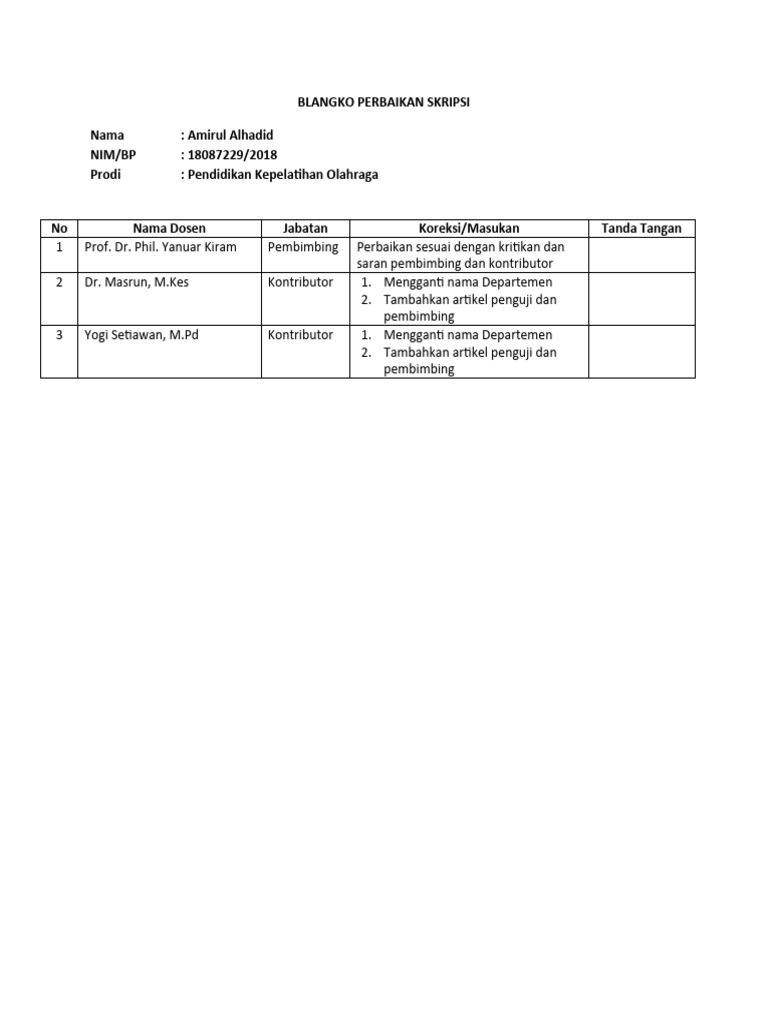 BLANGKO PERBAIKAN SKRIPSI

Nama : Amirul Alhadid
NIM/BP : 18087229/2018
Prodi : Pendidikan Kepelatihan Olahraga

| No | Nama Dosen | Jabatan | Koreksi/Masukan | Tanda Tangan |
|---|---|---|---|---|
| 1 | Prof. Dr. Phil. Yanuar Kiram | Pembimbing | Perbaikan sesuai dengan kritikan dan saran pembimbing dan kontributor | |
| 2 | Dr. Masrun, M.Kes | Kontributor | 1. Mengganti nama Departemen 2. Tambahkan artikel penguji dan pembimbing | |
| 3 | Yogi Setiawan, M.Pd | Kontributor | 1. Mengganti nama Departemen 2. Tambahkan artikel penguji dan pembimbing | |